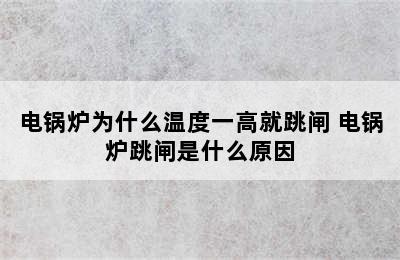 电锅炉为什么温度一高就跳闸 电锅炉跳闸是什么原因